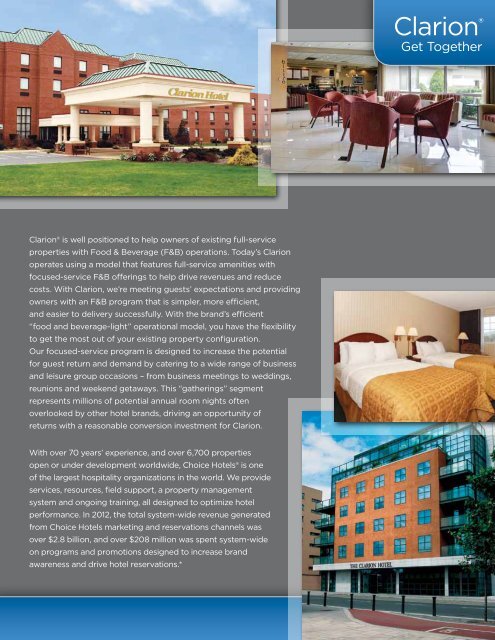 Clarion®
Get Together

Clarion Hotel

Clarion® is well positioned to help owners of existing full-service properties with Food & Beverage (F&B) operations. Today's Clarion operates using a model that features full-service amenities with focused-service F&B offerings to help drive revenues and reduce costs. With Clarion, we're meeting guests' expectations and providing owners with an F&B program that is simpler, more efficient, and easier to delivery successfully. With the brand's efficient "food and beverage-light" operational model, you have the flexibility to get the most out of your existing property configuration.
Our focused-service program is designed to increase the potential for guest return and demand by catering to a wide range of business and leisure group occasions – from business meetings to weddings, reunions and weekend getaways. This "gatherings" segment represents millions of potential annual room nights often overlooked by other hotel brands, driving an opportunity of returns with a reasonable conversion investment for Clarion.

With over 70 years' experience, and over 6,700 properties open or under development worldwide, Choice Hotels® is one of the largest hospitality organizations in the world. We provide services, resources, field support, a property management system and ongoing training, all designed to optimize hotel performance. In 2012, the total system-wide revenue generated from Choice Hotels marketing and reservations channels was over $2.8 billion, and over $208 million was spent system-wide on programs and promotions designed to increase brand awareness and drive hotel reservations.*

THE CLARION HOTEL